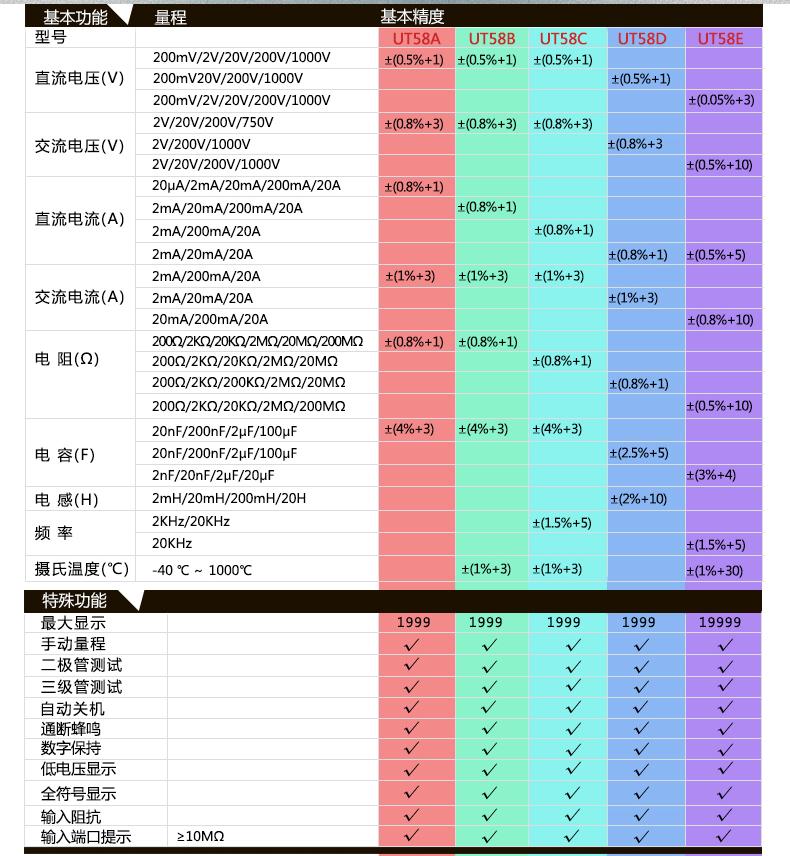 | 基本功能 | 量程 | 基本精度 | | | | |
|---|---|---|---|---|---|---|
| 型号 | | UT58A | UT58B | UT58C | UT58D | UT58E |
| 直流电压(V) | 200mV/2V/20V/200V/1000V | ±(0.5%+1) | ±(0.5%+1) | ±(0.5%+1) | | |
| | 200mV20V/200V/1000V | | | | ±(0.5%+1) | |
| | 200mV/2V/20V/200V/1000V | | | | | ±(0.05%+3) |
| 交流电压(V) | 2V/20V/200V/750V | ±(0.8%+3) | ±(0.8%+3) | ±(0.8%+3) | | |
| | 2V/200V/1000V | | | | ±(0.8%+3 | |
| | 2V/20V/200V/1000V | | | | | ±(0.5%+10) |
| 直流电流(A) | 20μA/2mA/20mA/200mA/20A | ±(0.8%+1) | | | | |
| | 2mA/20mA/200mA/20A | | ±(0.8%+1) | | | |
| | 2mA/200mA/20A | | | ±(0.8%+1) | | |
| | 2mA/20mA/20A | | | | ±(0.8%+1) | ±(0.5%+5) |
| 交流电流(A) | 2mA/200mA/20A | ±(1%+3) | ±(1%+3) | ±(1%+3) | | |
| | 2mA/20mA/20A | | | | ±(1%+3) | |
| | 20mA/200mA/20A | | | | | ±(0.8%+10) |
| 电 阻(Ω) | 200Ω/2KΩ/20KΩ/2MΩ/20MΩ/200MΩ | ±(0.8%+1) | ±(0.8%+1) | | | |
| | 200Ω/2KΩ/20KΩ/2MΩ/20MΩ | | | ±(0.8%+1) | | |
| | 200Ω/2KΩ/200KΩ/2MΩ/20MΩ | | | | ±(0.8%+1) | |
| | 200Ω/2KΩ/20KΩ/2MΩ/200MΩ | | | | | ±(0.5%+10) |
| 电 容(F) | 20nF/200nF/2μF/100μF | ±(4%+3) | ±(4%+3) | ±(4%+3) | | |
| | 20nF/200nF/2μF/100μF | | | | ±(2.5%+5) | |
| | 2nF/20nF/2μF/20μF | | | | | ±(3%+4) |
| 电 感(H) | 2mH/20mH/200mH/20H | | | | ±(2%+10) | |
| 频 率 | 2KHz/20KHz | | | ±(1.5%+5) | | |
| | 20KHz | | | | | ±(1.5%+5) |
| 摄氏温度(℃) | -40 ℃ ~ 1000℃ | | ±(1%+3) | ±(1%+3) | | ±(1%+30) |

| 特殊功能 | | | | | | |
|---|---|---|---|---|---|---|
| 最大显示 | | 1999 | 1999 | 1999 | 1999 | 19999 |
| 手动量程 | | ✓ | ✓ | ✓ | ✓ | ✓ |
| 二极管测试 | | ✓ | ✓ | ✓ | ✓ | ✓ |
| 三级管测试 | | ✓ | ✓ | ✓ | ✓ | ✓ |
| 自动关机 | | ✓ | ✓ | ✓ | ✓ | ✓ |
| 通断蜂鸣 | | ✓ | ✓ | ✓ | ✓ | ✓ |
| 数字保持 | | ✓ | ✓ | ✓ | ✓ | ✓ |
| 低电压显示 | | ✓ | ✓ | ✓ | ✓ | ✓ |
| 全符号显示 | | ✓ | ✓ | ✓ | ✓ | ✓ |
| 输入阻抗 | | ✓ | ✓ | ✓ | ✓ | ✓ |
| 输入端口提示 | ≥10MΩ | ✓ | ✓ | ✓ | ✓ | ✓ |